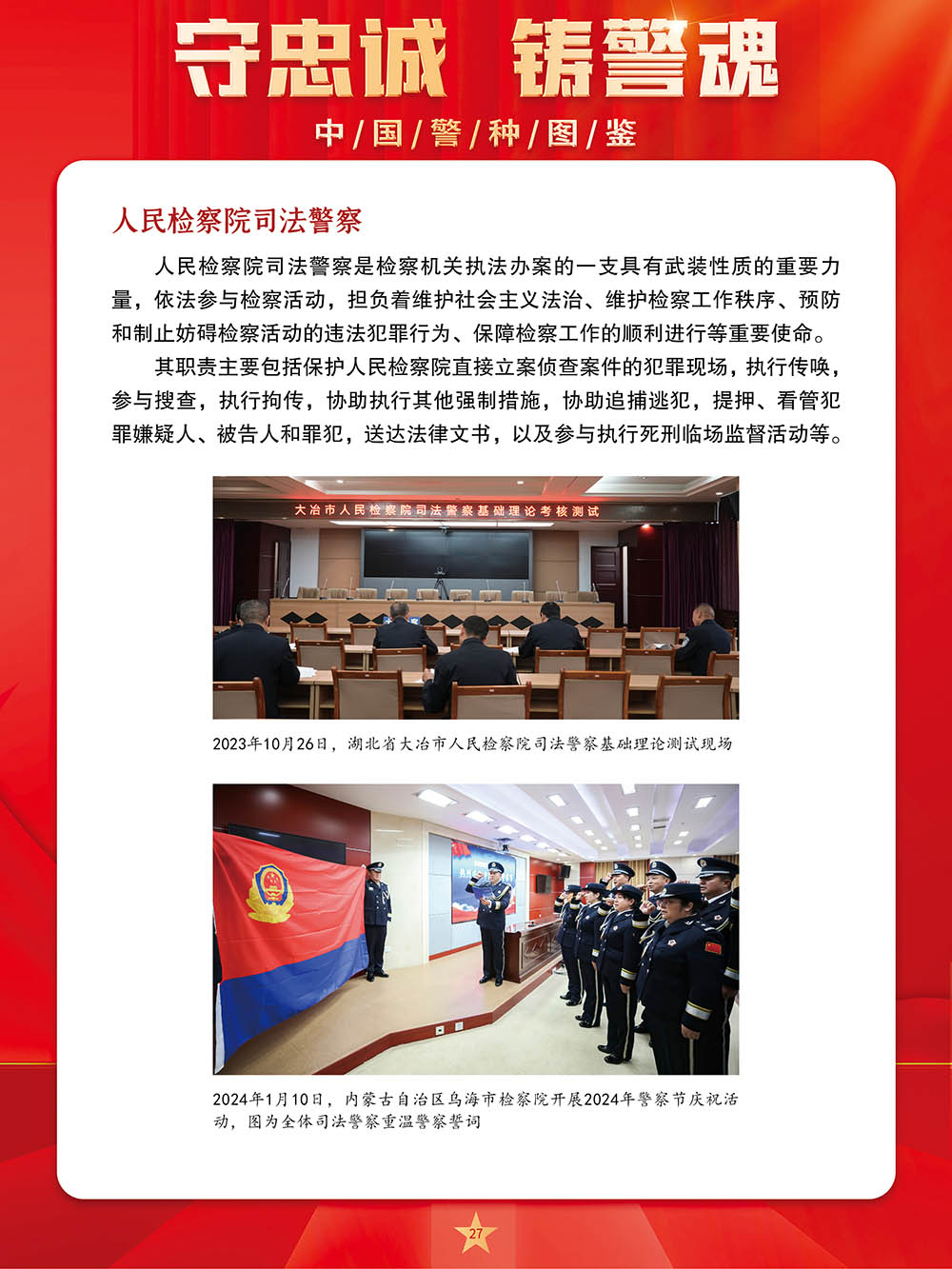 守忠诚 铸警魂

中/国/警/种/图/鉴

人民检察院司法警察

人民检察院司法警察是检察机关执法办案的一支具有武装性质的重要力量，依法参与检察活动，担负着维护社会主义法治、维护检察工作秩序、预防和制止妨碍检察活动的违法犯罪行为、保障检察工作的顺利进行等重要使命。

其职责主要包括保护人民检察院直接立案侦查案件的犯罪现场，执行传唤，参与搜查，执行拘传，协助执行其他强制措施，协助追捕逃犯，提押、看管犯罪嫌疑人、被告人和罪犯，送达法律文书，以及参与执行死刑临场监督活动等。

大冶市人民检察院司法警察基础理论考核测试

2023年10月26日，湖北省大冶市人民检察院司法警察基础理论测试现场

2024年1月10日，内蒙古自治区乌海市检察院开展2024年警察节庆祝活动，图为全体司法警察重温警察誓词

27